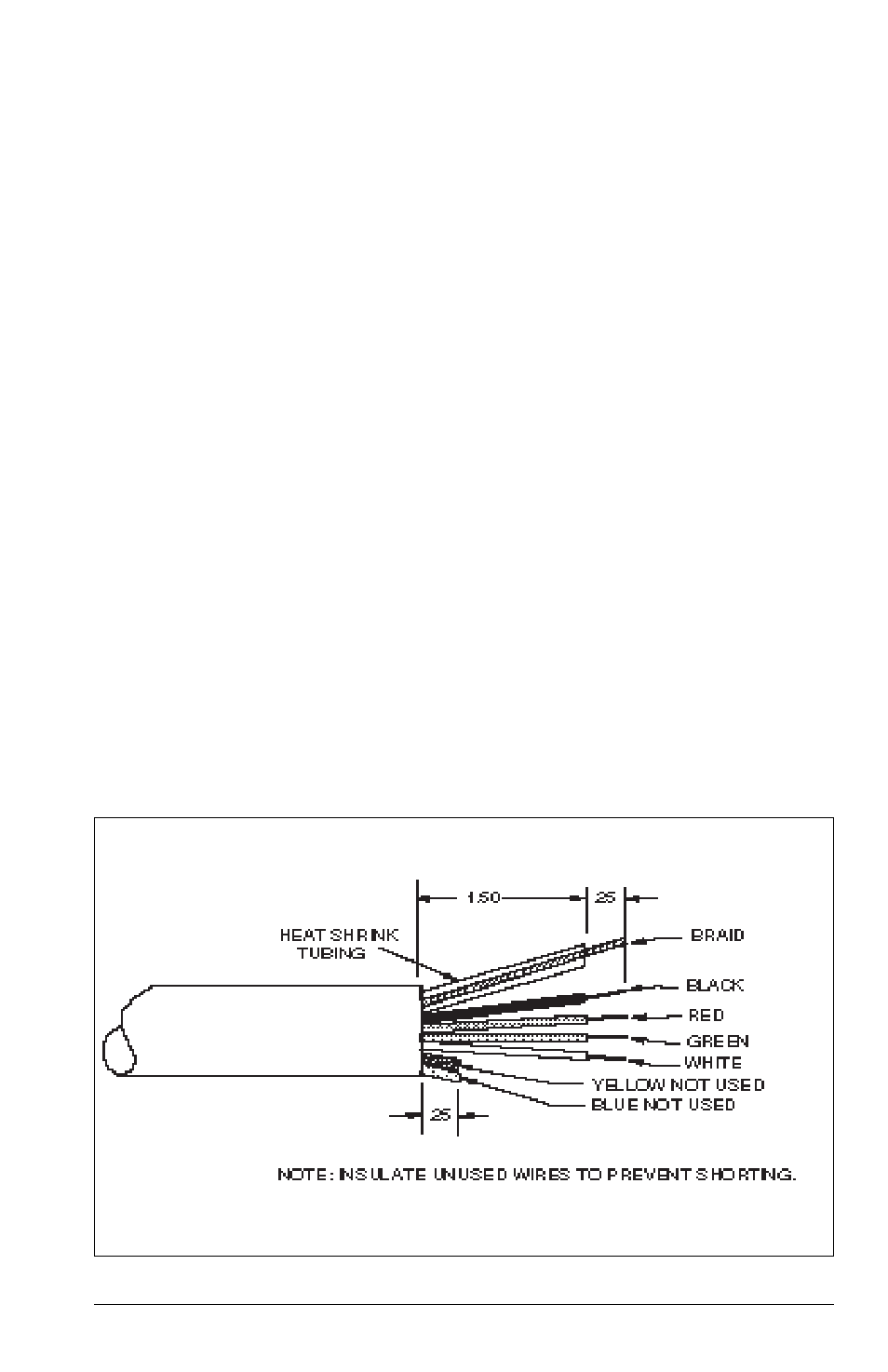 1.50
.25
HEAT SHRINK TUBING
BRAID
BLACK
RED
GREEN
WHITE
YELLOW NOT USED
BLUE NOT USED
.25

NOTE: INSULATE UNUSED WIRES TO PREVENT SHORTING.